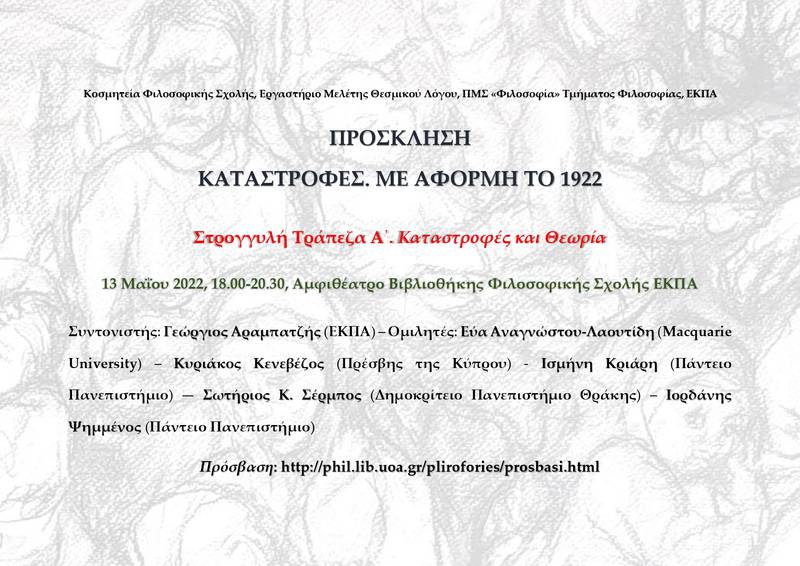 Κοσμητεία Φιλοσοφικής Σχολής, Εργαστήριο Μελέτης Θεσμικού Λόγου, ΠΜΣ «Φιλοσοφία» Τμήματος Φιλοσοφίας, ΕΚΠΑ

ΠΡΟΣΚΛΗΣΗ

ΚΑΤΑΣΤΡΟΦΕΣ. ΜΕ ΑΦΟΡΜΗ ΤΟ 1922

Στρογγυλή Τράπεζα Α΄. Καταστροφές και Θεωρία

13 Μαΐου 2022, 18.00-20.30, Αμφιθέατρο Βιβλιοθήκης Φιλοσοφικής Σχολής ΕΚΠΑ

Συντονιστής: Γεώργιος Αραμπατζής (ΕΚΠΑ) – Ομιλητές: Εύα Αναγνώστου-Λαουτίδη (Macquarie University) – Κυριάκος Κενεβέζος (Πρέσβης της Κύπρου) - Ισμήνη Κριάρη (Πάντειο Πανεπιστήμιο) — Σωτήριος Κ. Σέρμπος (Δημοκρίτειο Πανεπιστήμιο Θράκης) – Ιορδάνης Ψημμένος (Πάντειο Πανεπιστήμιο)

Πρόσβαση: http://phil.lib.uoa.gr/plirofories/prosbasi.html